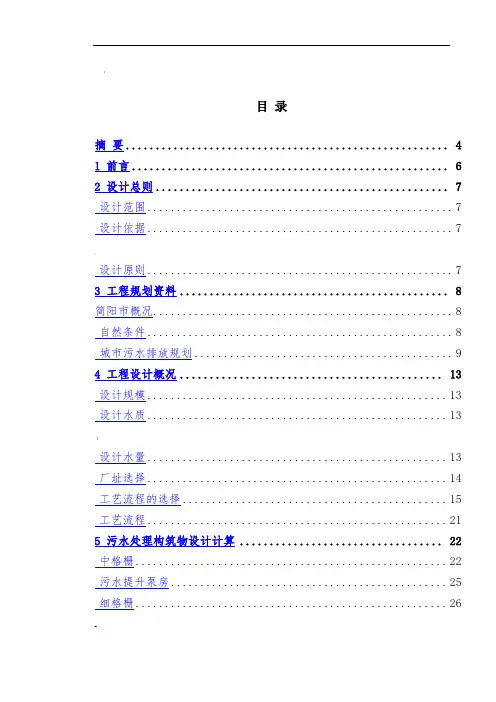 目 录

摘 要 4
1 前言 6
2 设计总则 7
设计范围 7
设计依据 7
设计原则 7
3 工程规划资料 8
简阳市概况 8
自然条件 8
城市污水排放规划 9
4 工程设计概况 13
设计规模 13
设计水质 13
设计水量 13
厂址选择 14
工艺流程的选择 15
工艺流程 21
5 污水处理构筑物设计计算 22
中格栅 22
污水提升泵房 25
细格栅 26